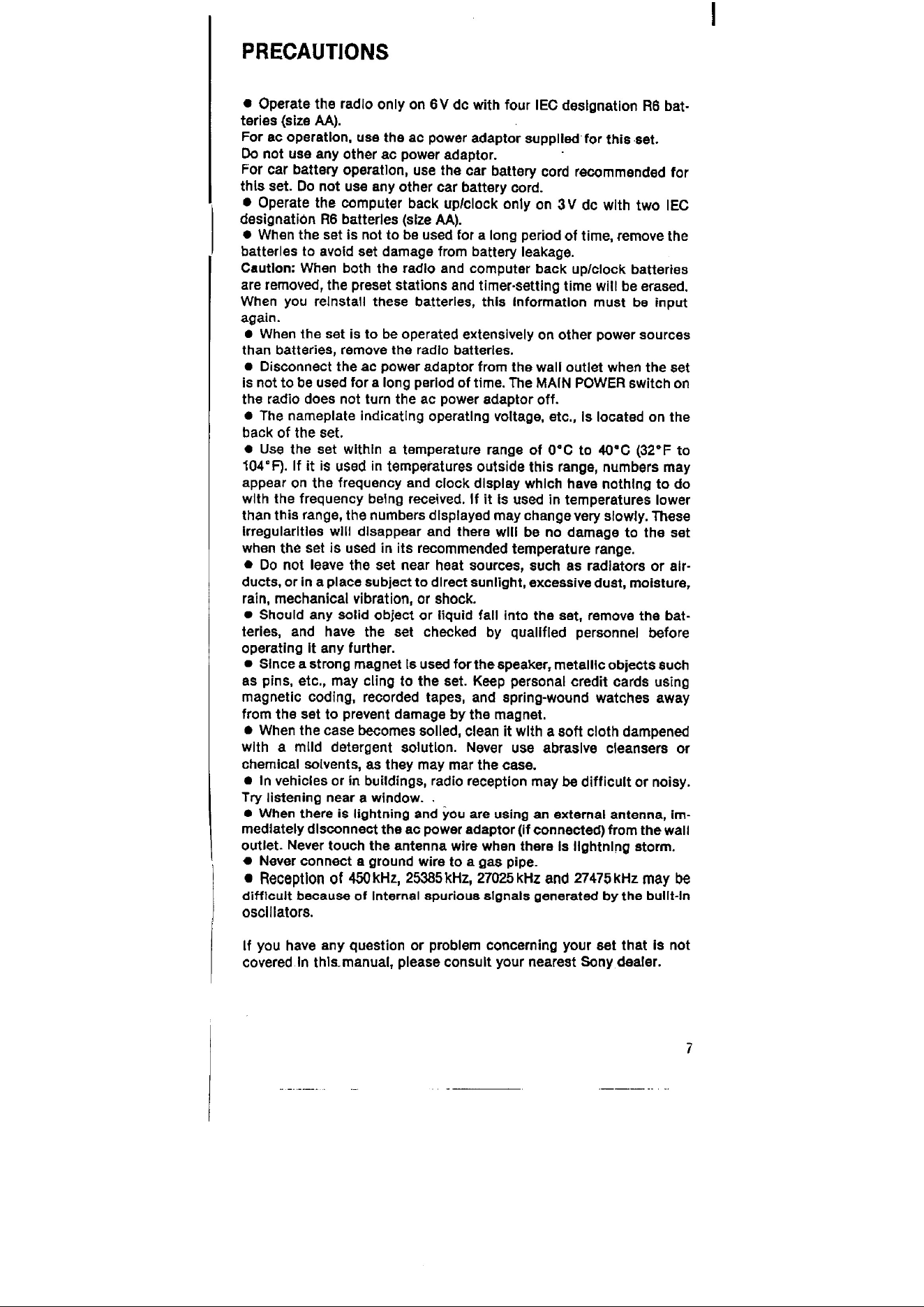 PRECAUTIONS

• Operate the radio only on 6V dc with four IEC designation R6 batteries (size AA).
For ac operation, use the ac power adaptor supplied for this set.
Do not use any other ac power adaptor.
For car battery operation, use the car battery cord recommended for this set. Do not use any other car battery cord.
• Operate the computer back up/clock only on 3V dc with two IEC designation R6 batteries (size AA).
• When the set is not to be used for a long period of time, remove the batteries to avoid set damage from battery leakage.
Caution: When both the radio and computer back up/clock batteries are removed, the preset stations and timer-setting time will be erased. When you reinstall these batteries, this information must be input again.
• When the set is to be operated extensively on other power sources than batteries, remove the radio batteries.
• Disconnect the ac power adaptor from the wall outlet when the set is not to be used for a long period of time. The MAIN POWER switch on the radio does not turn the ac power adaptor off.
• The nameplate indicating operating voltage, etc., is located on the back of the set.
• Use the set within a temperature range of 0°C to 40°C (32°F to 104°F). If it is used in temperatures outside this range, numbers may appear on the frequency and clock display which have nothing to do with the frequency being received. If it is used in temperatures lower than this range, the numbers displayed may change very slowly. These irregularities will disappear and there will be no damage to the set when the set is used in its recommended temperature range.
• Do not leave the set near heat sources, such as radiators or airducts, or in a place subject to direct sunlight, excessive dust, moisture, rain, mechanical vibration, or shock.
• Should any solid object or liquid fall into the set, remove the batteries, and have the set checked by qualified personnel before operating it any further.
• Since a strong magnet is used for the speaker, metallic objects such as pins, etc., may cling to the set. Keep personal credit cards using magnetic coding, recorded tapes, and spring-wound watches away from the set to prevent damage by the magnet.
• When the case becomes soiled, clean it with a soft cloth dampened with a mild detergent solution. Never use abrasive cleansers or chemical solvents, as they may mar the case.
• In vehicles or in buildings, radio reception may be difficult or noisy. Try listening near a window.
• When there is lightning and you are using an external antenna, immediately disconnect the ac power adaptor (if connected) from the wall outlet. Never touch the antenna wire when there is lightning storm.
• Never connect a ground wire to a gas pipe.
• Reception of 450kHz, 25385kHz, 27025kHz and 27475kHz may be difficult because of internal spurious signals generated by the built-in oscillators.

If you have any question or problem concerning your set that is not covered in this manual, please consult your nearest Sony dealer.

7